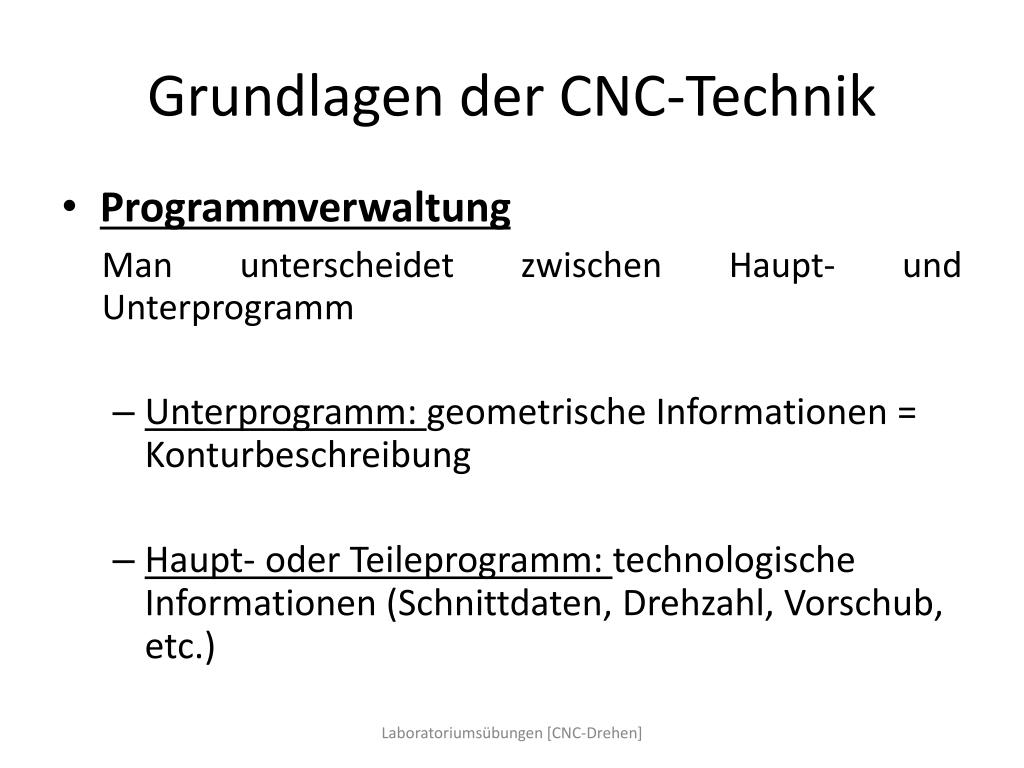 Grundlagen der CNC-Technik

• Programmverwaltung

Man unterscheidet zwischen Haupt- und Unterprogramm

– Unterprogramm: geometrische Informationen = Konturbeschreibung

– Haupt- oder Teileprogramm: technologische Informationen (Schnittdaten, Drehzahl, Vorschub, etc.)

Laboratoriumsübungen [CNC-Drehen]